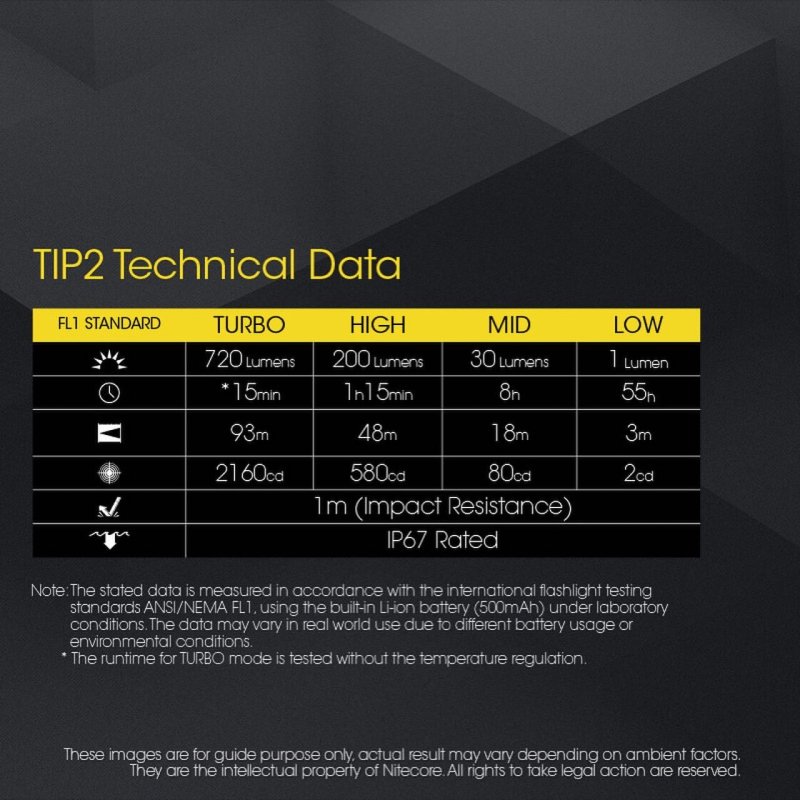 TIP2 Technical Data

| FL1 STANDARD | TURBO | HIGH | MID | LOW |
|---|---|---|---|---|
| | 720 Lumens | 200 Lumens | 30 Lumens | 1 Lumen |
| | *15min | 1h15min | 8h | 55h |
| | 93m | 48m | 18m | 3m |
| | 2160cd | 580cd | 80cd | 2cd |
| | 1m (Impact Resistance) | | | |
| | IP67 Rated | | | |

Note: The stated data is measured in accordance with the international flashlight testing standards ANSI/NEMA FL1, using the built-in Li-ion battery (500mAh) under laboratory conditions. The data may vary in real world use due to different battery usage or environmental conditions.
* The runtime for TURBO mode is tested without the temperature regulation.

These images are for guide purpose only, actual result may vary depending on ambient factors. They are the intellectual property of Nitecore. All rights to take legal action are reserved.